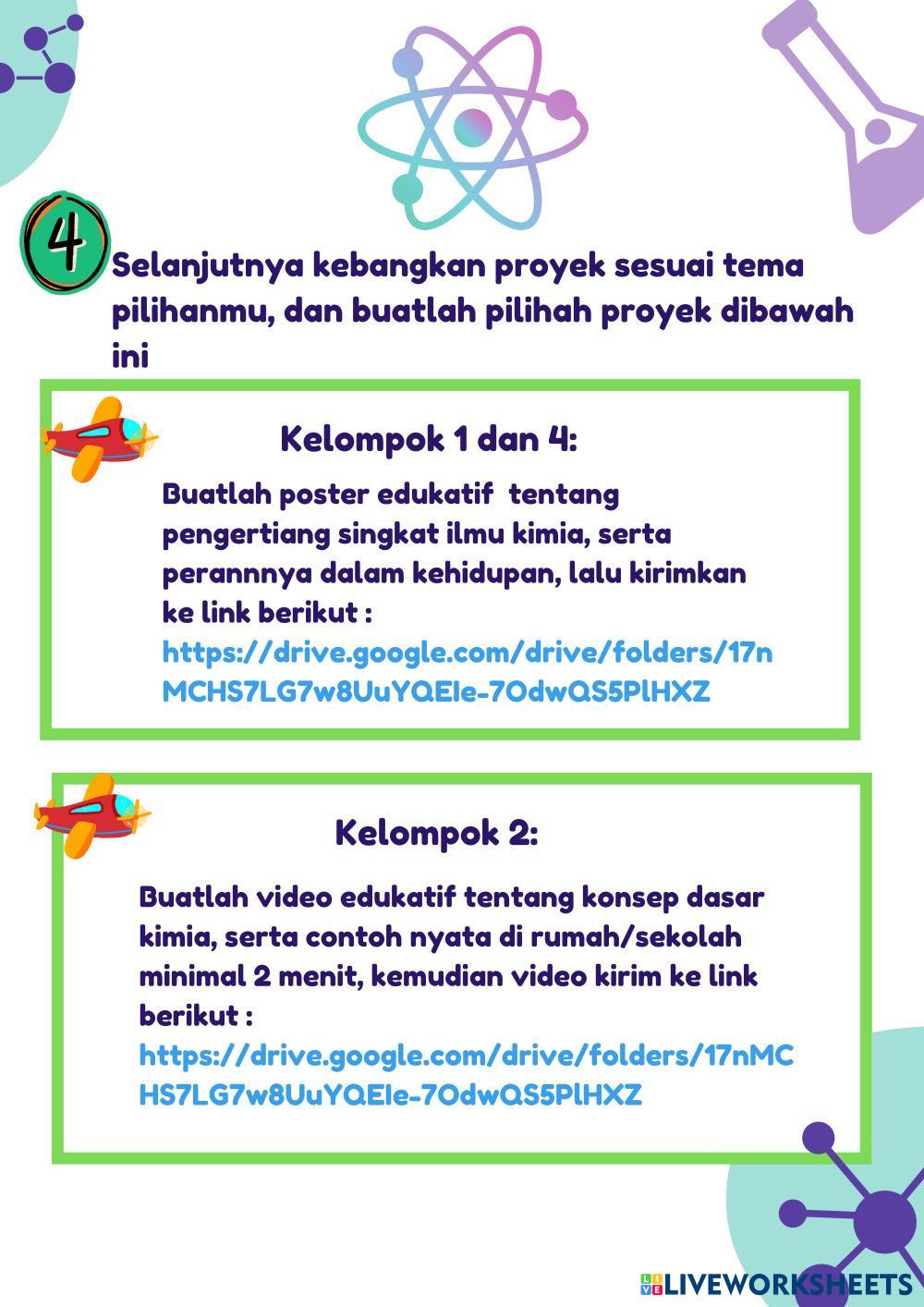 4

Selanjutnya kebangkan proyek sesuai tema pilihanmu, dan buatlah pilihah proyek dibawah ini

Kelompok 1 dan 4:

Buatlah poster edukatif tentang pengertiang singkat ilmu kimia, serta perannnya dalam kehidupan, lalu kirimkan ke link berikut :
https://drive.google.com/drive/folders/17nMCHS7LG7w8UuYQEIe-7OdwQS5PlHXZ

Kelompok 2:

Buatlah video edukatif tentang konsep dasar kimia, serta contoh nyata di rumah/sekolah minimal 2 menit, kemudian video kirim ke link berikut :
https://drive.google.com/drive/folders/17nMCHS7LG7w8UuYQEIe-7OdwQS5PlHXZ

LIVEWORKSHEETS